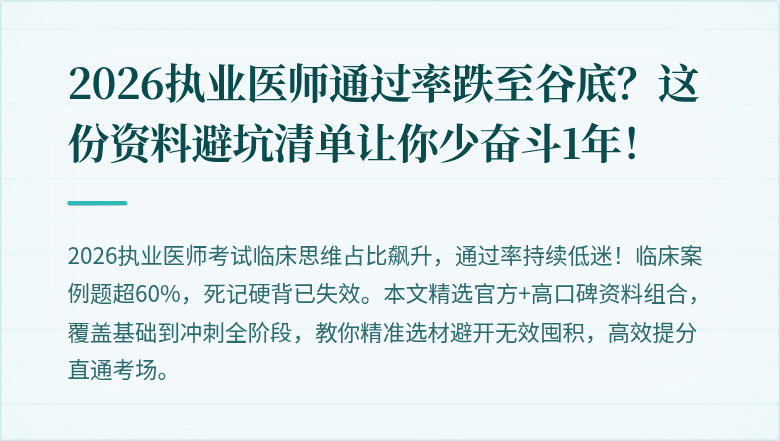 2026执业医师通过率跌至谷底？这份资料避坑清单让你少奋斗1年！

2026执业医师考试临床思维占比飙升，通过率持续低迷！临床案例题超60%，死记硬背已失效。本文精选官方+高口碑资料组合，覆盖基础到冲刺全阶段，教你精准选材避开无效囤积，高效提分直通考场。